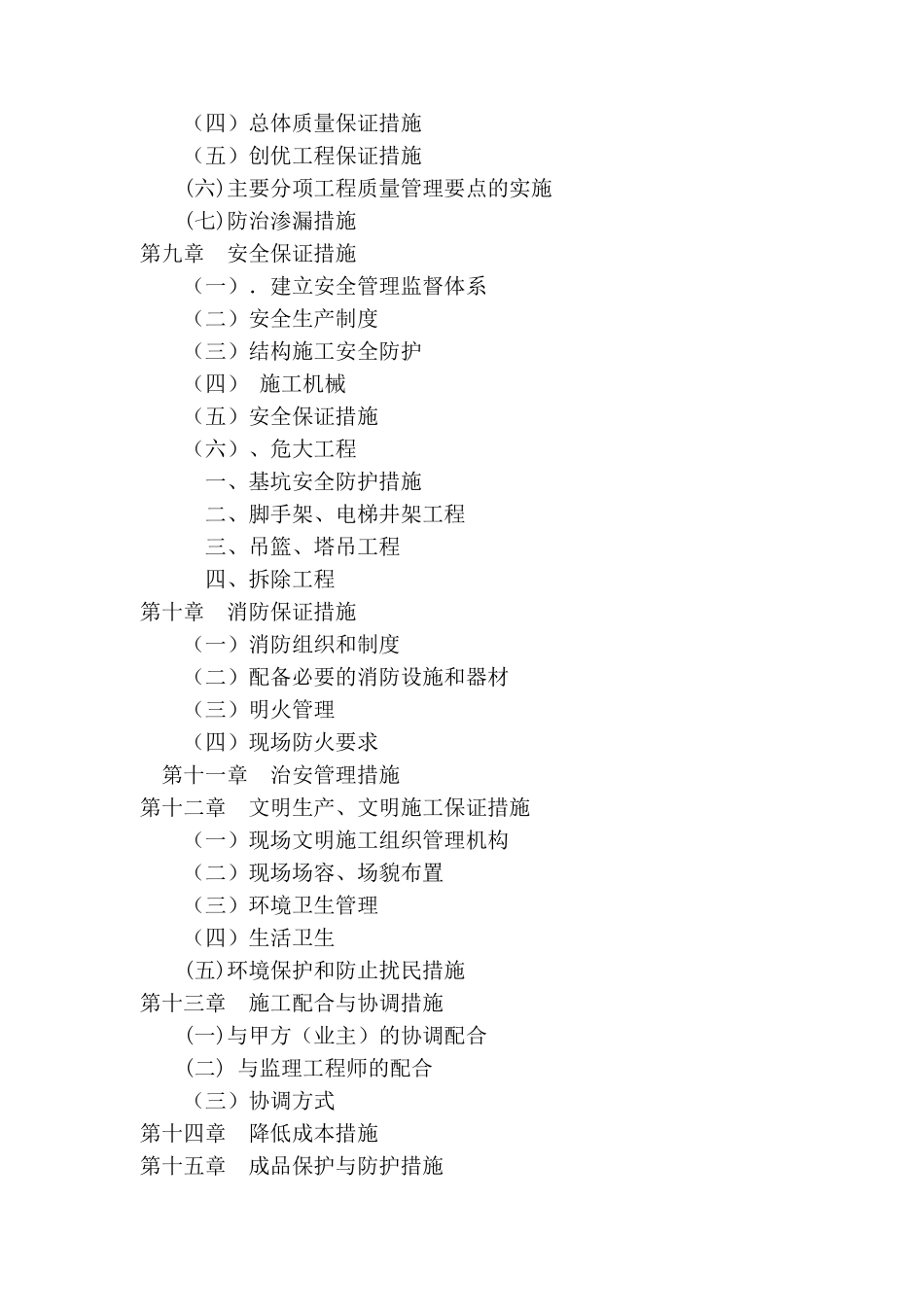 （四）总体质量保证措施
（五）创优工程保证措施
(六)主要分项工程质量管理要点的实施
(七)防治渗漏措施
第九章　安全保证措施
（一）．建立安全管理监督体系
（二）安全生产制度
（三）结构施工安全防护
（四）　施工机械
（五）安全保证措施
（六）、危大工程
一、基坑安全防护措施
二、脚手架、电梯井架工程
三、吊篮、塔吊工程
四、拆除工程
第十章　消防保证措施
（一）消防组织和制度
（二）配备必要的消防设施和器材
（三）明火管理
（四）现场防火要求
第十一章　治安管理措施
第十二章　文明生产、文明施工保证措施
（一）现场文明施工组织管理机构
（二）现场场容、场貌布置
（三）环境卫生管理
（四）生活卫生
(五)环境保护和防止扰民措施
第十三章　施工配合与协调措施
(一)与甲方（业主）的协调配合
(二) 与监理工程师的配合
（三）协调方式
第十四章　降低成本措施
第十五章　成品保护与防护措施